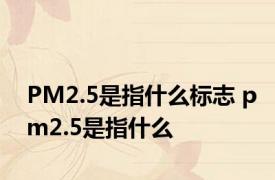 PM2.5是指什么标志 pm2.5是指什么